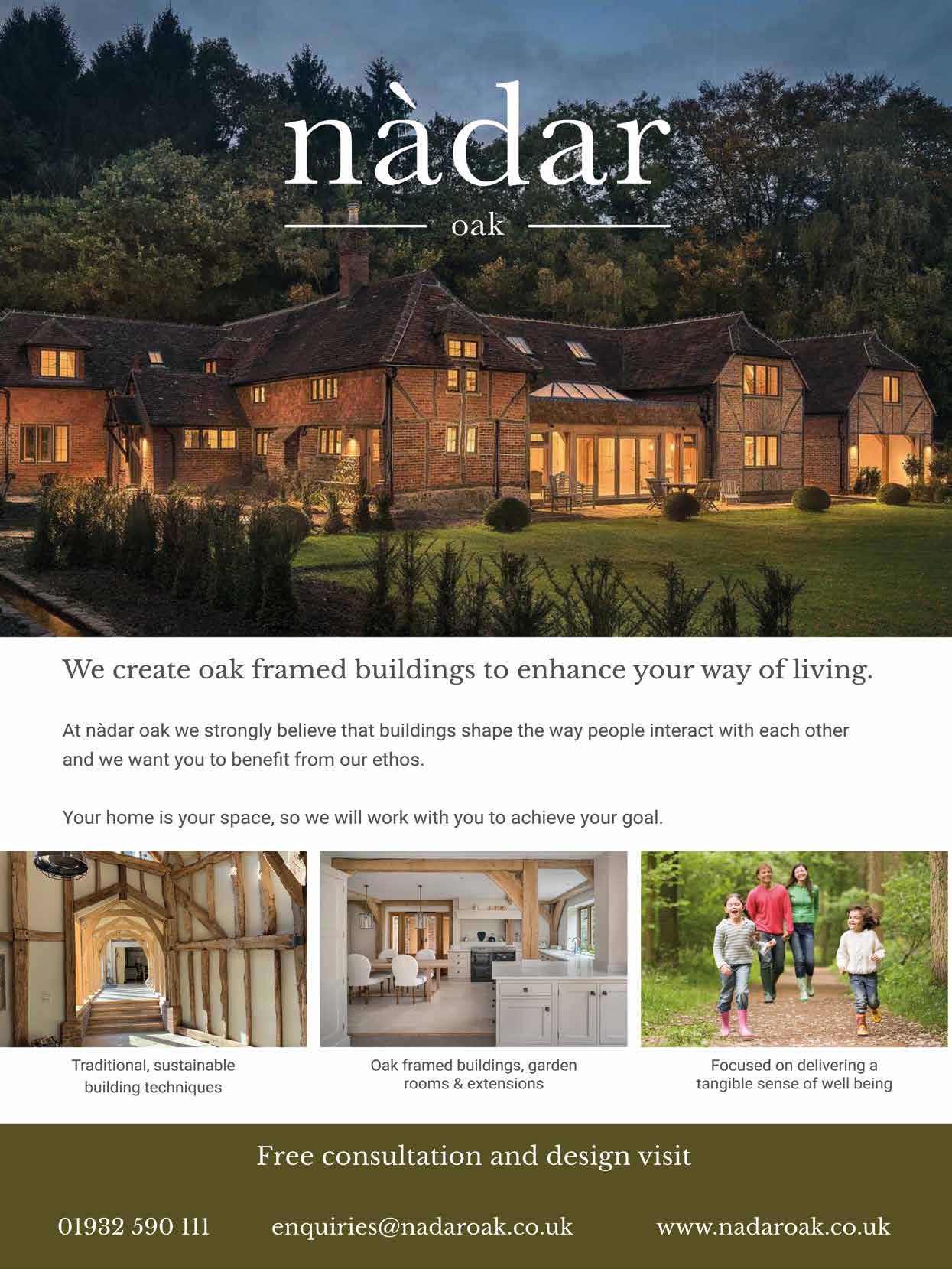 nàdar

oak

We create oak framed buildings to enhance your way of living.

At nàdar oak we strongly believe that buildings shape the way people interact with each other and we want you to benefit from our ethos.

Your home is your space, so we will work with you to achieve your goal.

Traditional, sustainable building techniques

Oak framed buildings, garden rooms & extensions

Focused on delivering a tangible sense of well being

Free consultation and design visit

01932 590 111

enquiries@nadaroak.co.uk

www.nadaroak.co.uk